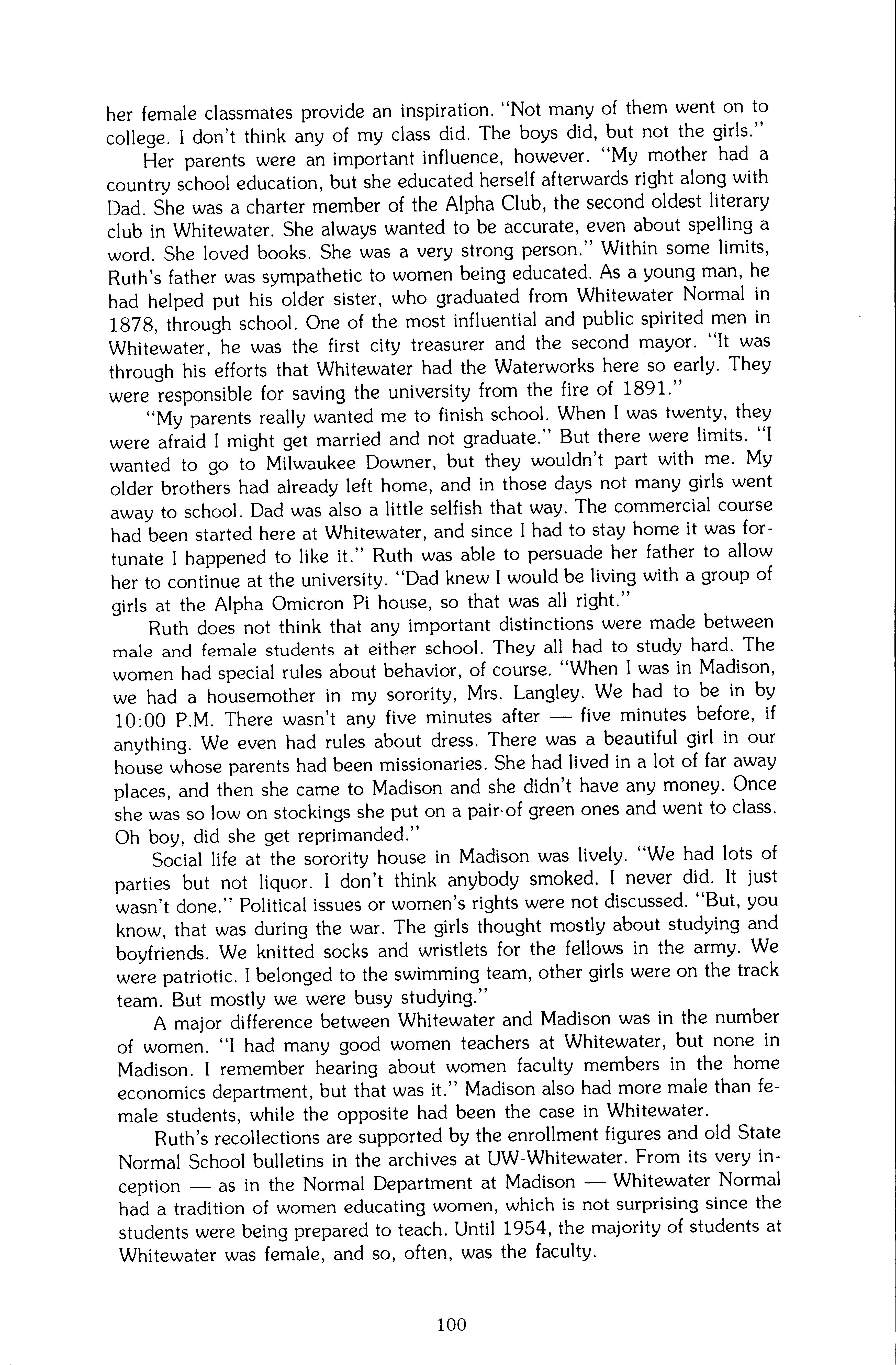 her female classmates provide an inspiration. "Not many of them went on to college. I don't think any of my class did. The boys did, but not the girls."

Her parents were an important influence, however. "My mother had a country school education, but she educated herself afterwards right along with Dad. She was a charter member of the Alpha Club, the second oldest literary club in Whitewater. She always wanted to be accurate, even about spelling a word. She loved books. She was a very strong person." Within some limits, Ruth's father was sympathetic to women being educated. As a young man, he had helped put his older sister, who graduated from Whitewater Normal in 1878, through school. One of the most influential and public spirited men in Whitewater, he was the first city treasurer and the second mayor. "It was through his efforts that Whitewater had the Waterworks here so early. They were responsible for saving the university from the fire of 1891."

"My parents really wanted me to finish school. When I was twenty, they were afraid I might get married and not graduate." But there were limits. "I wanted to go to Milwaukee Downer, but they wouldn't part with me. My older brothers had already left home, and in those days not many girls went away to school. Dad was also a little selfish that way. The commercial course had been started here at Whitewater, and since I had to stay home it was fortunate I happened to like it." Ruth was able to persuade her father to allow her to continue at the university. "Dad knew I would be living with a group of girls at the Alpha Omicron Pi house, so that was all right."

Ruth does not think that any important distinctions were made between male and female students at either school. They all had to study hard. The women had special rules about behavior, of course. "When I was in Madison, we had a housemother in my sorority, Mrs. Langley. We had to be in by 10:00 P.M. There wasn't any five minutes after — five minutes before, if anything. We even had rules about dress. There was a beautiful girl in our house whose parents had been missionaries. She had lived in a lot of far away places, and then she came to Madison and she didn't have any money. Once she was so low on stockings she put on a pair of green ones and went to class. Oh boy, did she get reprimanded."

Social life at the sorority house in Madison was lively. "We had lots of parties but not liquor. I don't think anybody smoked. I never did. It just wasn't done." Political issues or women's rights were not discussed. "But, you know, that was during the war. The girls thought mostly about studying and boyfriends. We knitted socks and wristlets for the fellows in the army. We were patriotic. I belonged to the swimming team, other girls were on the track team. But mostly we were busy studying."

A major difference between Whitewater and Madison was in the number of women. "I had many good women teachers at Whitewater, but none in Madison. I remember hearing about women faculty members in the home economics department, but that was it." Madison also had more male than female students, while the opposite had been the case in Whitewater.

Ruth's recollections are supported by the enrollment figures and old State Normal School bulletins in the archives at UW-Whitewater. From its very inception — as in the Normal Department at Madison — Whitewater Normal had a tradition of women educating women, which is not surprising since the students were being prepared to teach. Until 1954, the majority of students at Whitewater was female, and so, often, was the faculty.

100